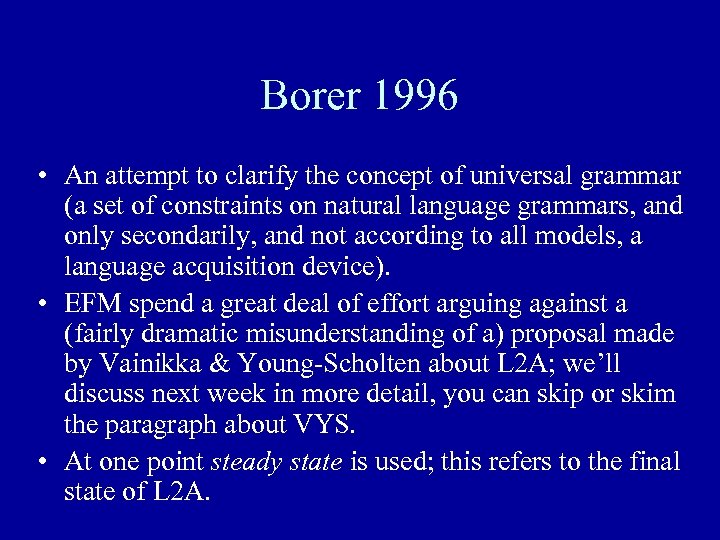 Borer 1996

• An attempt to clarify the concept of universal grammar (a set of constraints on natural language grammars, and only secondarily, and not according to all models, a language acquisition device).

• EFM spend a great deal of effort arguing against a (fairly dramatic misunderstanding of a) proposal made by Vainikka & Young-Scholten about L2A; we'll discuss next week in more detail, you can skip or skim the paragraph about VYS.

• At one point steady state is used; this refers to the final state of L2A.